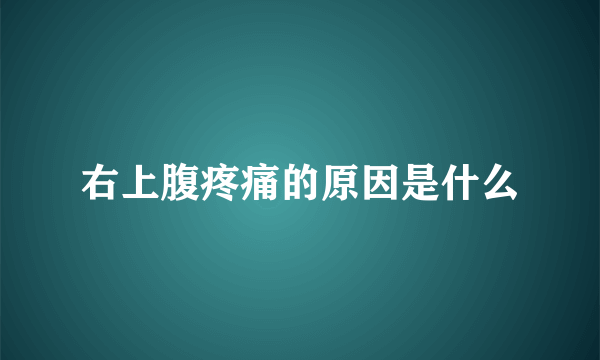 右上腹疼痛的原因是什么